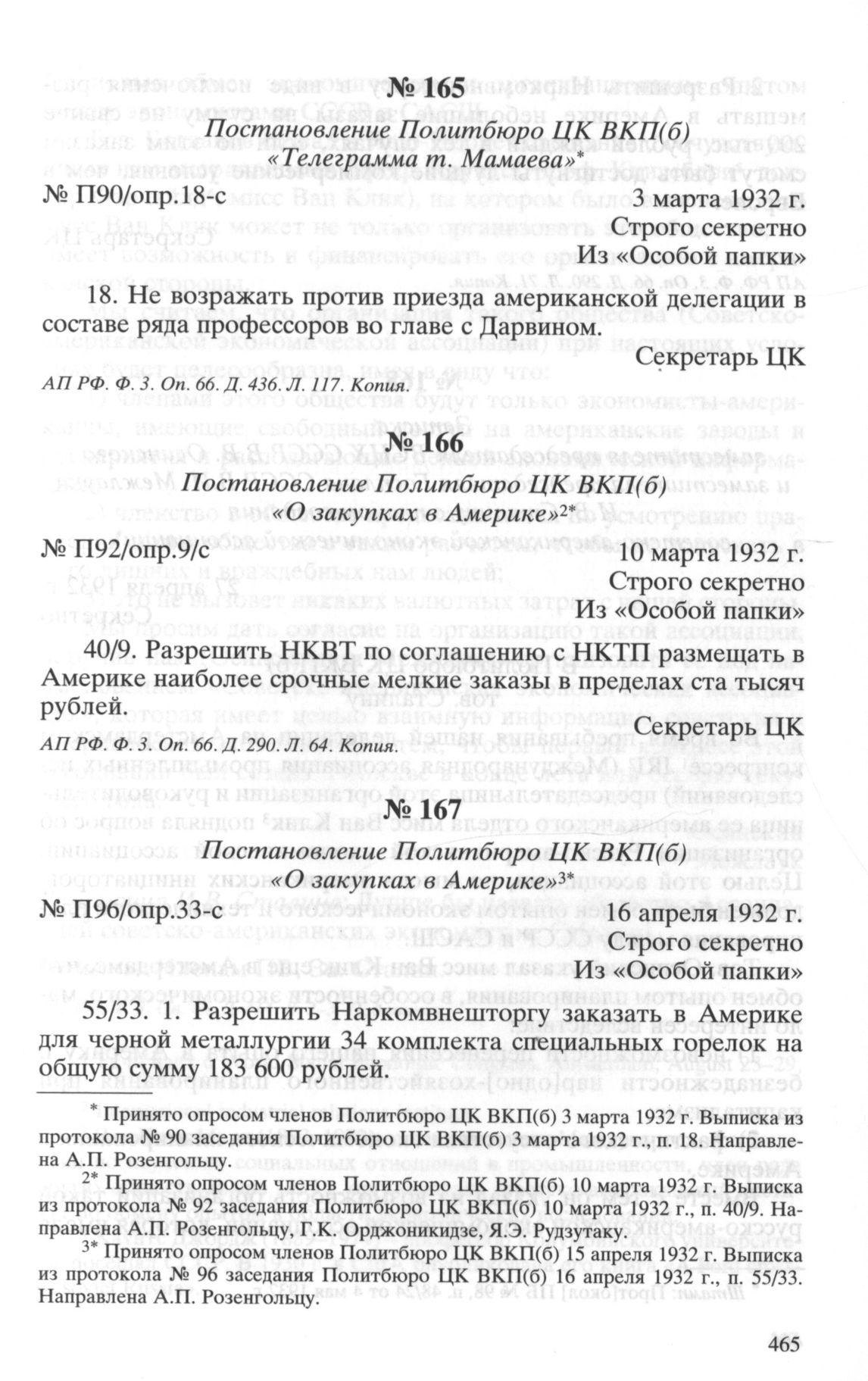 № 165

Постановление Политбюро ЦК ВКП(б)
«Телеграмма т. Мамаева»*

№ П90/опр.18-с 3 марта 1932 г.

Строго секретно
Из «Особой папки»

18. Не возражать против приезда американской делегации в составе ряда профессоров во главе с Дарвином.

Секретарь ЦК

АП РФ. Ф. 3. Оп. 66. Д. 436. Л. 117. Копия.

№ 166

Постановление Политбюро ЦК ВКП(б)
«О закупках в Америке»2*

№ П92/опр.9/с 10 марта 1932 г.

Строго секретно
Из «Особой папки»

40/9. Разрешить НКВТ по соглашению с НКТП размещать в Америке наиболее срочные мелкие заказы в пределах ста тысяч рублей.

Секретарь ЦК

АП РФ. Ф. 3. Оп. 66. Д. 290. Л. 64. Копия.

№ 167

Постановление Политбюро ЦК ВКП(б)
«О закупках в Америке»3*

№ П96/опр.33-с 16 апреля 1932 г.

Строго секретно
Из «Особой папки»

55/33. 1. Разрешить Наркомвнешторгу заказать в Америке для черной металлургии 34 комплекта специальных горелок на общую сумму 183 600 рублей.

* Принято опросом членов Политбюро ЦК ВКП(б) 3 марта 1932 г. Выписка из протокола № 90 заседания Политбюро ЦК ВКП(б) 3 марта 1932 г., п. 18. Направлена А.П. Розенгольцу.

2* Принято опросом членов Политбюро ЦК ВКП(б) 10 марта 1932 г. Выписка из протокола № 92 заседания Политбюро ЦК ВКП(б) 10 марта 1932 г., п. 40/9. Направлена А.П. Розенгольцу, Г.К. Орджоникидзе, Я.Э. Рудзутаку.

3* Принято опросом членов Политбюро ЦК ВКП(б) 15 апреля 1932 г. Выписка из протокола № 96 заседания Политбюро ЦК ВКП(б) 16 апреля 1932 г., п. 55/33. Направлена А.П. Розенгольцу.

465